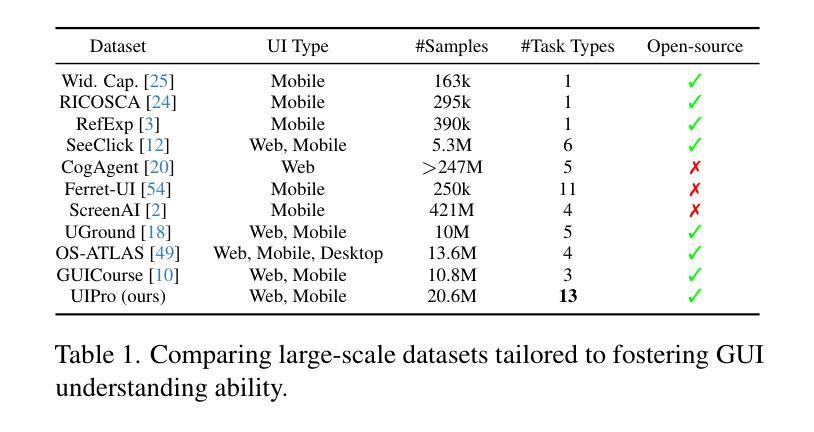 | Dataset | UI Type | #Samples | #Task Types | Open-source |
|---|---|---|---|---|
| Wid. Cap. [25] | Mobile | 163k | 1 | ✓ |
| RICOSCA [24] | Mobile | 295k | 1 | ✓ |
| RefExp [3] | Mobile | 390k | 1 | ✓ |
| SeeClick [12] | Web, Mobile | 5.3M | 6 | ✓ |
| CogAgent [20] | Web | >247M | 5 | ✗ |
| Ferret-UI [54] | Mobile | 250k | 11 | ✗ |
| ScreenAI [2] | Mobile | 421M | 4 | ✗ |
| UGround [18] | Web, Mobile | 10M | 5 | ✓ |
| OS-ATLAS [49] | Web, Mobile, Desktop | 13.6M | 4 | ✓ |
| GUICourse [10] | Web, Mobile | 10.8M | 3 | ✓ |
| UIPro (ours) | Web, Mobile | 20.6M | **13** | ✓ |

Table 1. Comparing large-scale datasets tailored to fostering GUI understanding ability.